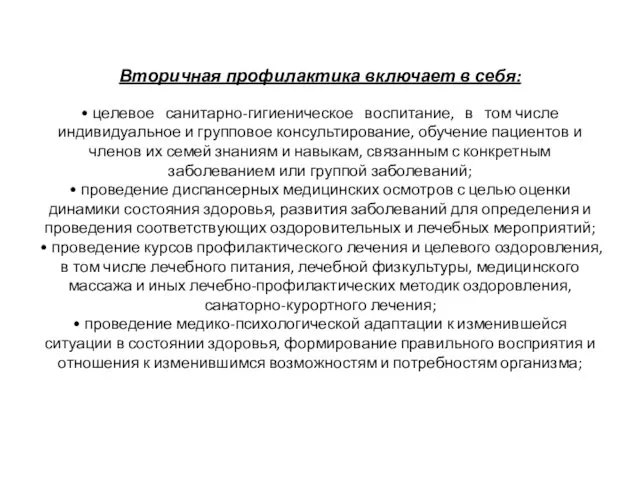 Вторичная профилактика включает в себя:

• целевое санитарно-гигиеническое воспитание, в том числе индивидуальное и групповое консультирование, обучение пациентов и членов их семей знаниям и навыкам, связанным с конкретным заболеванием или группой заболеваний;
• проведение диспансерных медицинских осмотров с целью оценки динамики состояния здоровья, развития заболеваний для определения и проведения соответствующих оздоровительных и лечебных мероприятий;
• проведение курсов профилактического лечения и целевого оздоровления, в том числе лечебного питания, лечебной физкультуры, медицинского массажа и иных лечебно-профилактических методик оздоровления, санаторно-курортного лечения;
• проведение медико-психологической адаптации к изменившейся ситуации в состоянии здоровья, формирование правильного восприятия и отношения к изменившимся возможностям и потребностям организма;